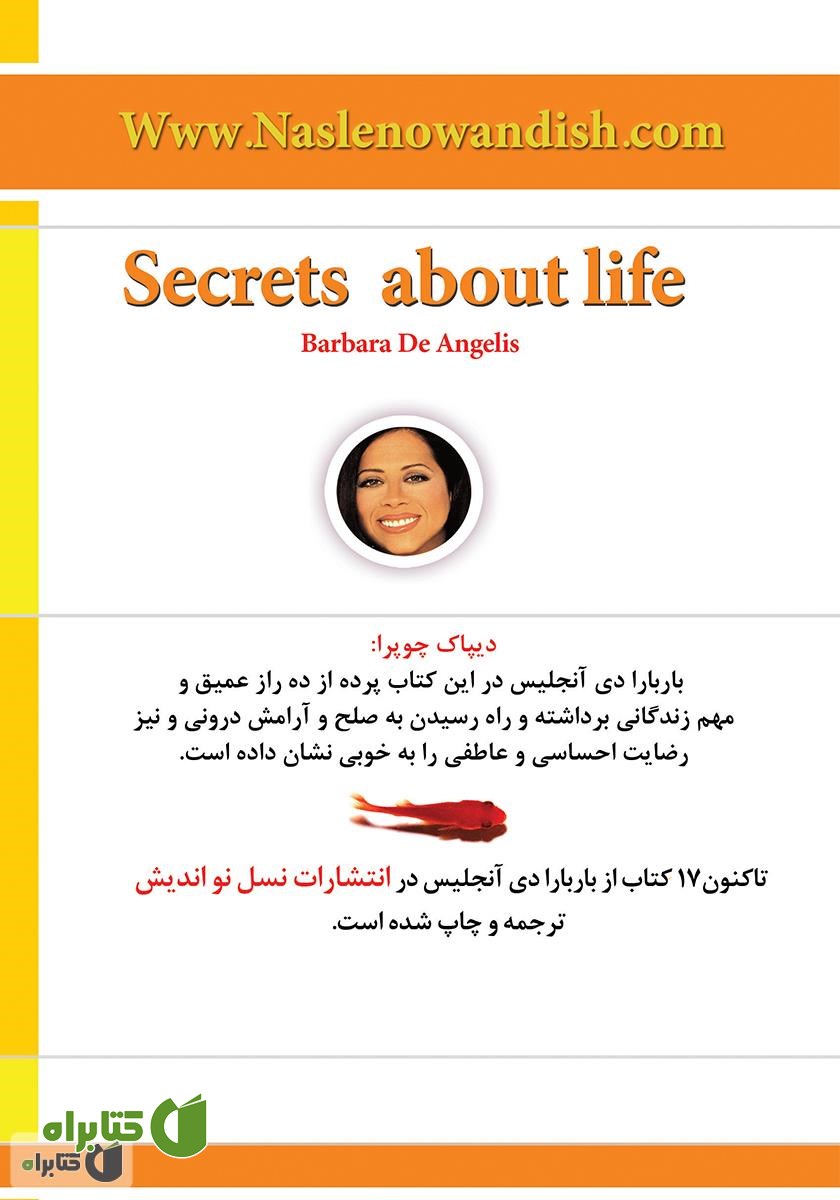 Www.Naslenowandish.com

Secrets about life

Barbara De Angelis

دیپاک چوپرا:

باربارا دی آنجلیس در این کتاب پرده از ده راز عمیق و مهم زندگانی برداشته و راه رسیدن به صلح و آرامش درونی و نیز رضایت احساسی و عاطفی را به خوبی نشان داده است.

تاکنون ۱۷ کتاب از باربارا دی آنجلیس در انتشارات نسل نو اندیش ترجمه و چاپ شده است.

کتابراه

کتابراه